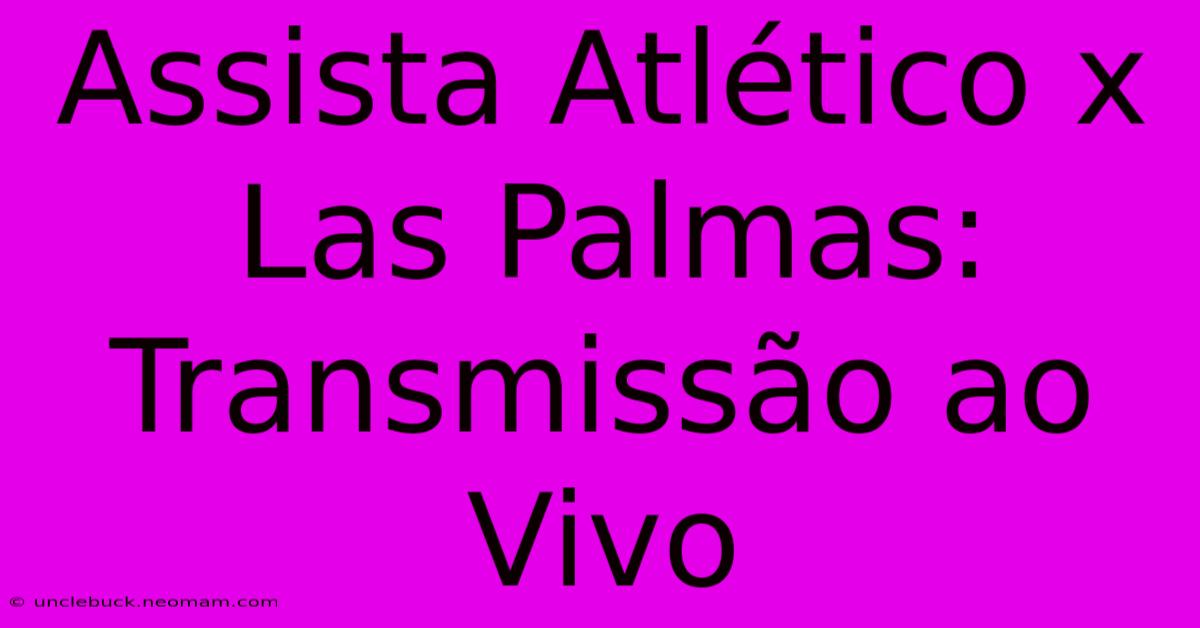 Assista Atlético x Las Palmas: Transmissão ao Vivo

© unclebuck.neomam.com